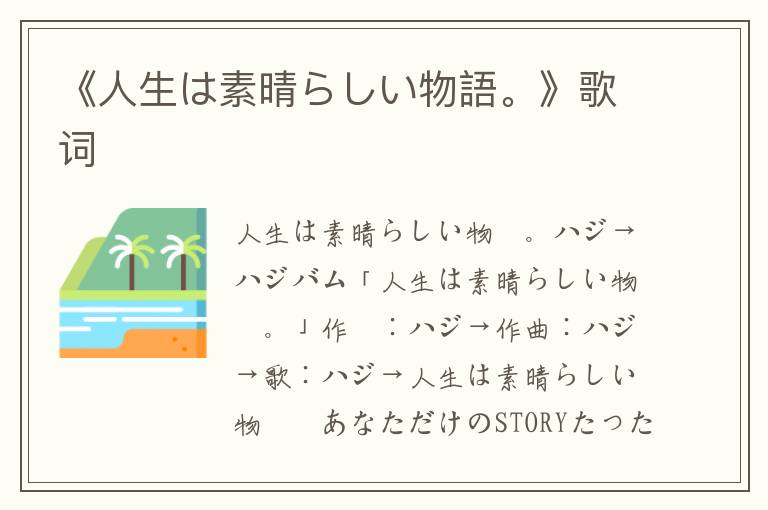 《人生は素晴らしい物語。》歌词

人生は素晴らしい物　。ハジ→ハジバム「人生は素晴らしい物　。」作　：ハジ→作曲：ハジ→歌：ハジ→人生は素晴らしい物　　あなただけのSTORYたった